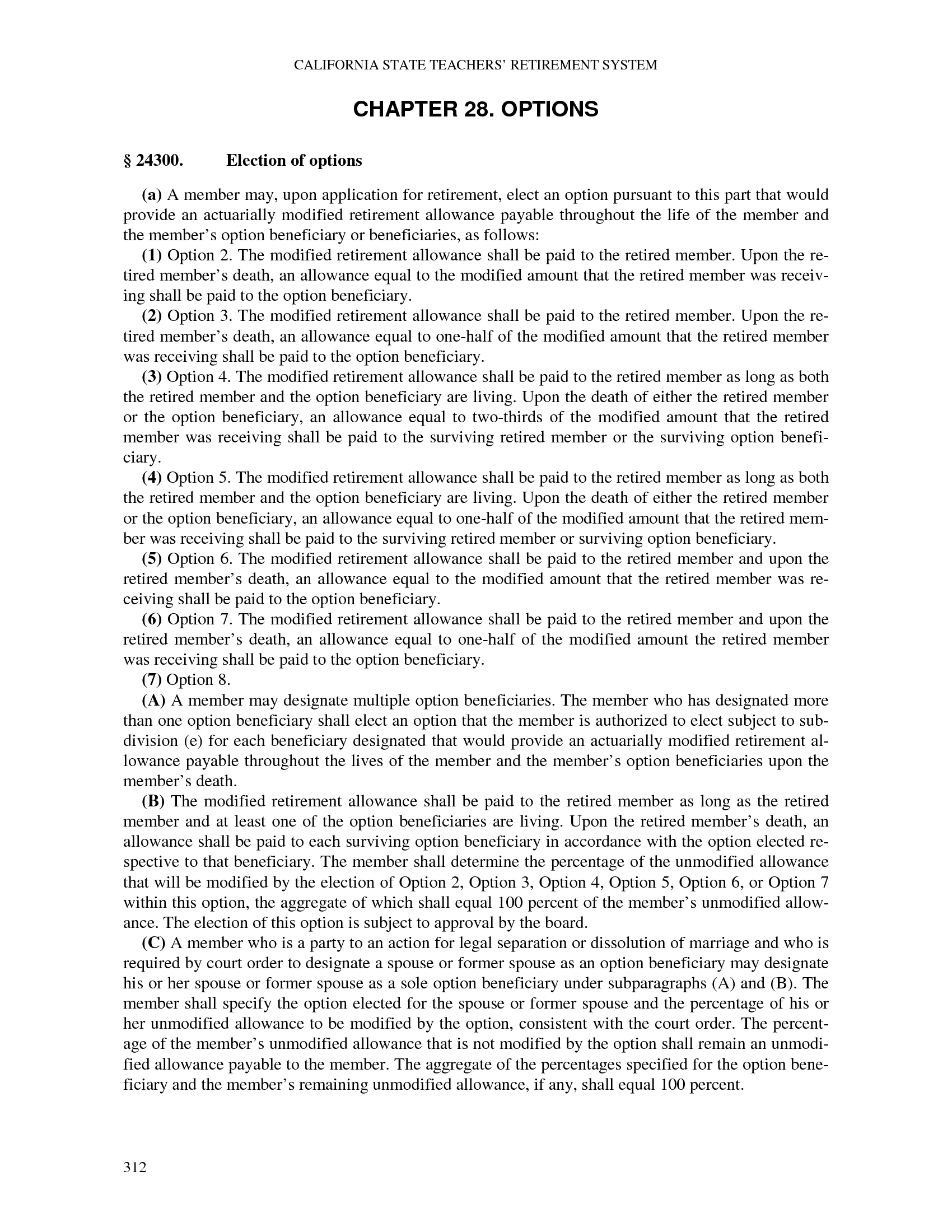 CALIFORNIA STATE TEACHERS' RETIREMENT SYSTEM

CHAPTER 28. OPTIONS

§ 24300. Election of options

(a) A member may, upon application for retirement, elect an option pursuant to this part that would provide an actuarially modified retirement allowance payable throughout the life of the member and the member's option beneficiary or beneficiaries, as follows:

(1) Option 2. The modified retirement allowance shall be paid to the retired member. Upon the retired member's death, an allowance equal to the modified amount that the retired member was receiving shall be paid to the option beneficiary.

(2) Option 3. The modified retirement allowance shall be paid to the retired member. Upon the retired member's death, an allowance equal to one-half of the modified amount that the retired member was receiving shall be paid to the option beneficiary.

(3) Option 4. The modified retirement allowance shall be paid to the retired member as long as both the retired member and the option beneficiary are living. Upon the death of either the retired member or the option beneficiary, an allowance equal to two-thirds of the modified amount that the retired member was receiving shall be paid to the surviving retired member or the surviving option beneficiary.

(4) Option 5. The modified retirement allowance shall be paid to the retired member as long as both the retired member and the option beneficiary are living. Upon the death of either the retired member or the option beneficiary, an allowance equal to one-half of the modified amount that the retired member was receiving shall be paid to the surviving retired member or surviving option beneficiary.

(5) Option 6. The modified retirement allowance shall be paid to the retired member and upon the retired member's death, an allowance equal to the modified amount that the retired member was receiving shall be paid to the option beneficiary.

(6) Option 7. The modified retirement allowance shall be paid to the retired member and upon the retired member's death, an allowance equal to one-half of the modified amount the retired member was receiving shall be paid to the option beneficiary.

(7) Option 8.

(A) A member may designate multiple option beneficiaries. The member who has designated more than one option beneficiary shall elect an option that the member is authorized to elect subject to subdivision (e) for each beneficiary designated that would provide an actuarially modified retirement allowance payable throughout the lives of the member and the member's option beneficiaries upon the member's death.

(B) The modified retirement allowance shall be paid to the retired member as long as the retired member and at least one of the option beneficiaries are living. Upon the retired member's death, an allowance shall be paid to each surviving option beneficiary in accordance with the option elected respective to that beneficiary. The member shall determine the percentage of the unmodified allowance that will be modified by the election of Option 2, Option 3, Option 4, Option 5, Option 6, or Option 7 within this option, the aggregate of which shall equal 100 percent of the member's unmodified allowance. The election of this option is subject to approval by the board.

(C) A member who is a party to an action for legal separation or dissolution of marriage and who is required by court order to designate a spouse or former spouse as an option beneficiary may designate his or her spouse or former spouse as a sole option beneficiary under subparagraphs (A) and (B). The member shall specify the option elected for the spouse or former spouse and the percentage of his or her unmodified allowance to be modified by the option, consistent with the court order. The percentage of the member's unmodified allowance that is not modified by the option shall remain an unmodified allowance payable to the member. The aggregate of the percentages specified for the option beneficiary and the member's remaining unmodified allowance, if any, shall equal 100 percent.

312